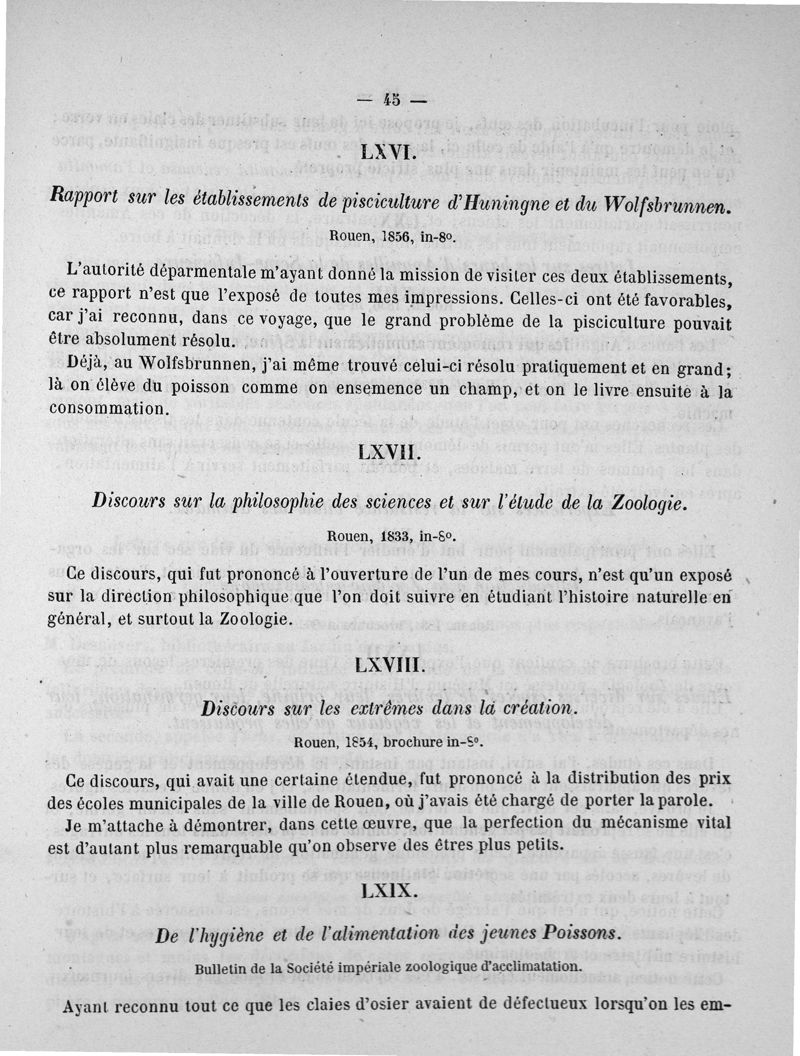 — 45 —

LXVI.

Rapport sur les établissements de pisciculture d'Huningne et du Wolfsbrunnen.

Rouen, 1856, in-8°.

L'autorité départementale m'ayant donné la mission de visiter ces deux établissements, ce rapport n'est que l'exposé de toutes mes impressions. Celles-ci ont été favorables, car j'ai reconnu, dans ce voyage, que le grand problème de la pisciculture pouvait être absolument résolu.

Déjà, au Wolfsbrunnen, j'ai même trouvé celui-ci résolu pratiquement et en grand; là on élève du poisson comme on ensemence un champ, et on le livre ensuite à la consommation.

LXVII.

Discours sur la philosophie des sciences et sur l'étude de la Zoologie.

Rouen, 1833, in-8°.

Ce discours, qui fut prononcé à l'ouverture de l'un de mes cours, n'est qu'un exposé sur la direction philosophique que l'on doit suivre en étudiant l'histoire naturelle en général, et surtout la Zoologie.

LXVIII.

Discours sur les extrêmes dans la création.

Rouen, 1854, brochure in-8°.

Ce discours, qui avait une certaine étendue, fut prononcé à la distribution des prix des écoles municipales de la ville de Rouen, où j'avais été chargé de porter la parole.

Je m'attache à démontrer, dans cette œuvre, que la perfection du mécanisme vital est d'autant plus remarquable qu'on observe des êtres plus petits.

LXIX.

De l'hygiène et de l'alimentation des jeunes Poissons.

Bulletin de la Société impériale zoologique d'acclimatation.

Ayant reconnu tout ce que les claies d'osier avaient de défectueux lorsqu'on les em-